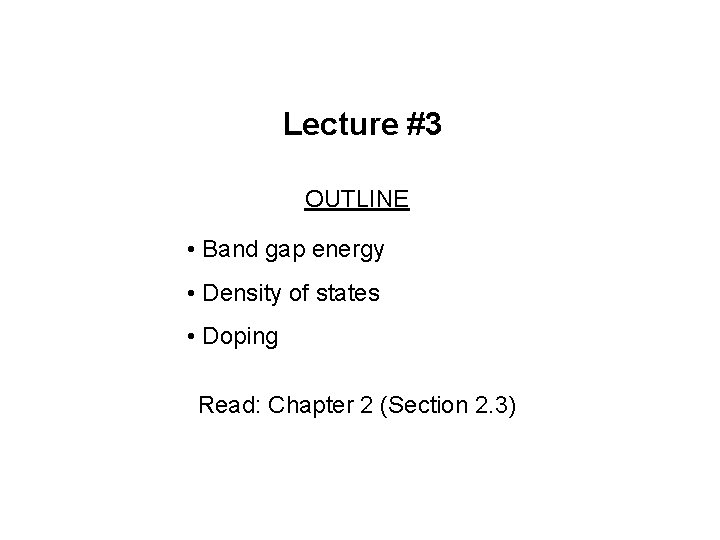 Lecture #3

OUTLINE

• Band gap energy

• Density of states

• Doping

Read: Chapter 2 (Section 2.3)